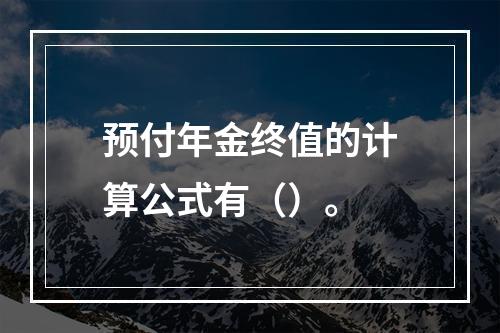 预付年金终值的计算公式有（）。